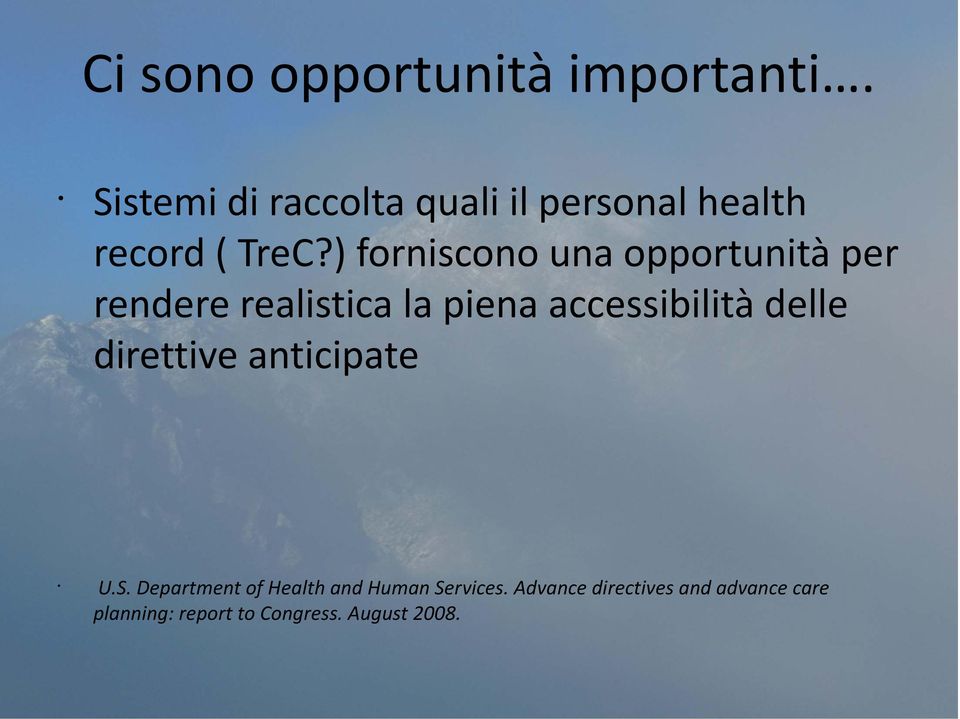 Ci sono opportunità importanti….

· Sistemi di raccolta quali il personal health record ( TreC?) forniscono una opportunità per rendere realistica la piena accessibilità delle direttive anticipate

· U.S. Department of Health and Human Services. Advance directives and advance care planning: report to Congress. August 2008.